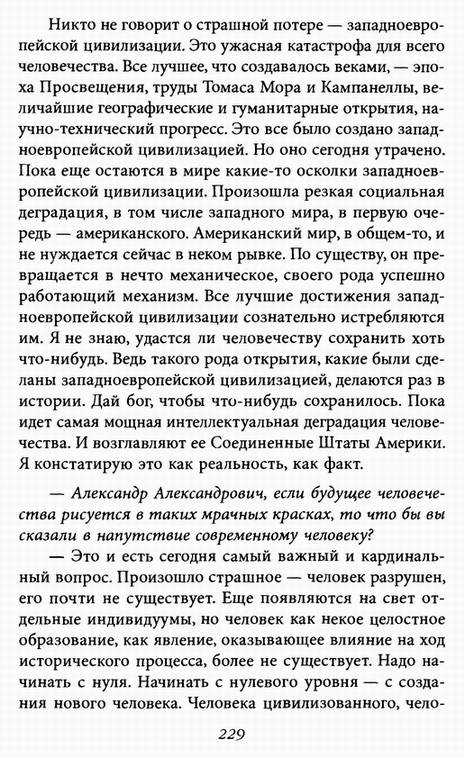 Никто не говорит о страшной потере — западноевропейской цивилизации. Это ужасная катастрофа для всего человечества. Все лучшее, что создавалось веками, — эпоха Просвещения, труды Томаса Мора и Кампанеллы, величайшие географические и гуманитарные открытия, научно-технический прогресс. Это все было создано западноевропейской цивилизацией. Но оно сегодня утрачено. Пока еще остаются в мире какие-то осколки западноевропейской цивилизации. Произошла резкая социальная деградация, в том числе западного мира, в первую очередь — американского. Американский мир, в общем-то, и не нуждается сейчас в неком рывке. По существу, он превращается в нечто механическое, своего рода успешно работающий механизм. Все лучшие достижения западноевропейской цивилизации сознательно истребляются им. Я не знаю, удастся ли человечеству сохранить хоть что-нибудь. Ведь такого рода открытия, какие были сделаны западноевропейской цивилизацией, делаются раз в истории. Дай бог, чтобы что-нибудь сохранилось. Пока идет самая мощная интеллектуальная деградация человечества. И возглавляют ее Соединенные Штаты Америки. Я констатирую это как реальность, как факт.

— Александр Александрович, если будущее человечества рисуется в таких мрачных красках, то что бы вы сказали в напутствие современному человеку?

— Это и есть сегодня самый важный и кардинальный вопрос. Произошло страшное — человек разрушен, его почти не существует. Еще появляются на свет отдельные индивидуумы, но человек как некое целостное образование, как явление, оказывающее влияние на ход исторического процесса, более не существует. Надо начинать с нуля. Начинать с нулевого уровня — с создания нового человека. Человека цивилизованного, чело-

229